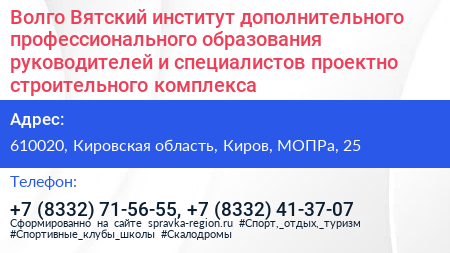 Волго Вятский институт дополнительного профессионального образования руководителей и специалистов проектно строительного комплекса

Адрес:

610020, Кировская область, Киров, МОПРа, 25

Телефон:

+7 (8332) 71-56-55, +7 (8332) 41-37-07

Сформированно на сайте spravka-region.ru #Спорт,_отдых,_туризм #Спортивные_клубы_школы #Скалодромы